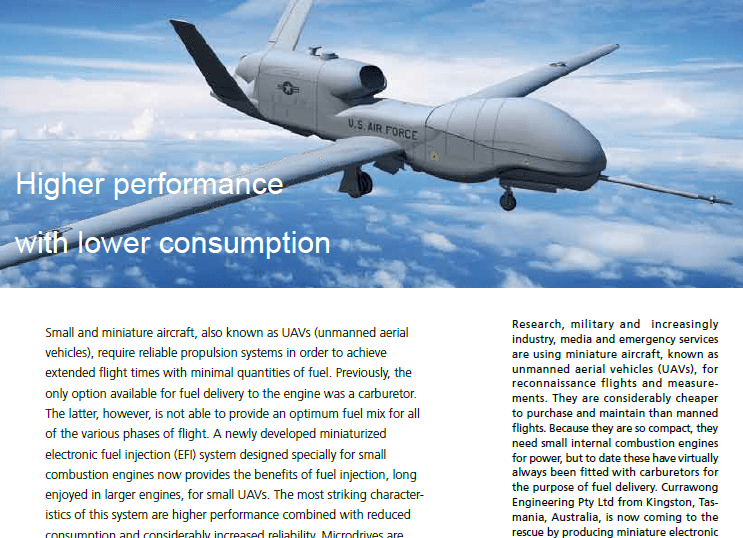 U.S. AIR FORCE

Higher performance with lower consumption

Small and miniature aircraft, also known as UAVs (unmanned aerial vehicles), require reliable propulsion systems in order to achieve extended flight times with minimal quantities of fuel. Previously, the only option available for fuel delivery to the engine was a carburetor. The latter, however, is not able to provide an optimum fuel mix for all of the various phases of flight. A newly developed miniaturized electronic fuel injection (EFI) system designed specially for small combustion engines now provides the benefits of fuel injection, long enjoyed in larger engines, for small UAVs. The most striking characteristics of this system are higher performance combined with reduced consumption and considerably increased reliability. Microdrives are

Research, military and increasingly industry, media and emergency services are using miniature aircraft, known as unmanned aerial vehicles (UAVs), for reconnaissance flights and measurements. They are considerably cheaper to purchase and maintain than manned flights. Because they are so compact, they need small internal combustion engines for power, but to date these have virtually always been fitted with carburetors for the purpose of fuel delivery. Currawong Engineering Pty Ltd from Kingston, Tasmania, Australia, is now coming to the rescue by producing miniature electronic